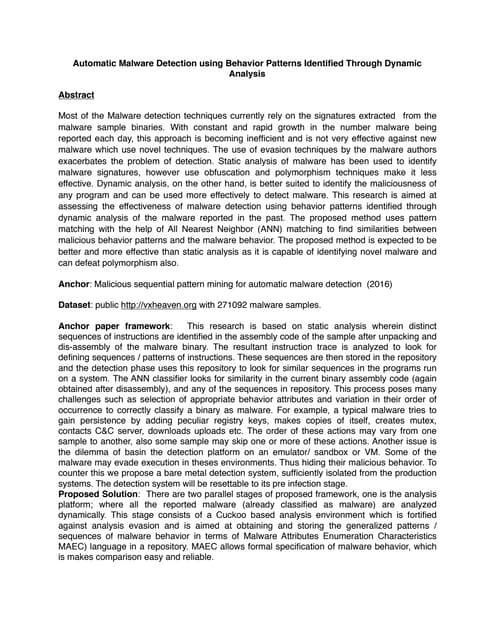 Automatic Malware Detection using Behavior Patterns Identified Through Dynamic Analysis

Abstract

Most of the Malware detection techniques currently rely on the signatures extracted from the malware sample binaries. With constant and rapid growth in the number malware being reported each day, this approach is becoming inefficient and is not very effective against new malware which use novel techniques. The use of evasion techniques by the malware authors exacerbates the problem of detection. Static analysis of malware has been used to identify malware signatures, however use obfuscation and polymorphism techniques make it less effective. Dynamic analysis, on the other hand, is better suited to identify the maliciousness of any program and can be used more effectively to detect malware. This research is aimed at assessing the effectiveness of malware detection using behavior patterns identified through dynamic analysis of the malware reported in the past. The proposed method uses pattern matching with the help of All Nearest Neighbor (ANN) matching to find similarities between malicious behavior patterns and the malware behavior. The proposed method is expected to be better and more effective than static analysis as it is capable of identifying novel malware and can defeat polymorphism also.

Anchor: Malicious sequential pattern mining for automatic malware detection (2016)

Dataset: public http://vxheaven.org with 271092 malware samples.

Anchor paper framework: This research is based on static analysis wherein distinct sequences of instructions are identified in the assembly code of the sample after unpacking and dis-assembly of the malware binary. The resultant instruction trace is analyzed to look for defining sequences / patterns of instructions. These sequences are then stored in the repository and the detection phase uses this repository to look for similar sequences in the programs run on a system. The ANN classifier looks for similarity in the current binary assembly code (again obtained after disassembly), and any of the sequences in repository. This process poses many challenges such as selection of appropriate behavior attributes and variation in their order of occurrence to correctly classify a binary as malware. For example, a typical malware tries to gain persistence by adding peculiar registry keys, makes copies of itself, creates mutex, contacts C&C server, downloads uploads etc. The order of these actions may vary from one sample to another, also some sample may skip one or more of these actions. Another issue is the dilemma of basin the detection platform on an emulator/ sandbox or VM. Some of the malware may evade execution in theses environments. Thus hiding their malicious behavior. To counter this we propose a bare metal detection system, sufficiently isolated from the production systems. The detection system will be resettable to its pre infection stage.
Proposed Solution: There are two parallel stages of proposed framework, one is the analysis platform; where all the reported malware (already classified as malware) are analyzed dynamically. This stage consists of a Cuckoo based analysis environment which is fortified against analysis evasion and is aimed at obtaining and storing the generalized patterns / sequences of malware behavior in terms of Malware Attributes Enumeration Characteristics MAEC) language in a repository. MAEC allows formal specification of malware behavior, which is makes comparison easy and reliable.